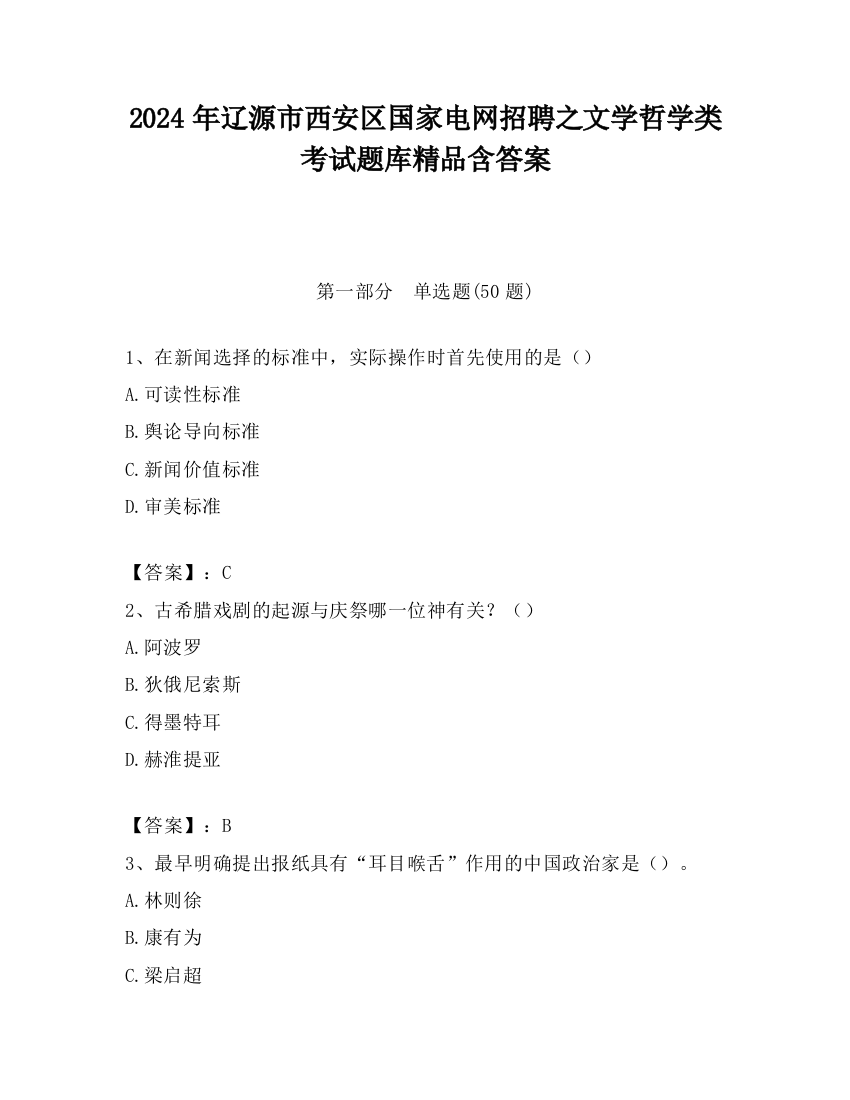 2024 年辽源市西安区国家电网招聘之文学哲学类考试题库精品含答案

第一部分　单选题(50 题)

1、在新闻选择的标准中，实际操作时首先使用的是（）

A.可读性标准

B.舆论导向标准

C.新闻价值标准

D.审美标准

【答案】：C

2、古希腊戏剧的起源与庆祭哪一位神有关？（）

A.阿波罗

B.狄俄尼索斯

C.得墨特耳

D.赫淮提亚

【答案】：B

3、最早明确提出报纸具有“耳目喉舌”作用的中国政治家是（）。

A.林则徐

B.康有为

C.梁启超